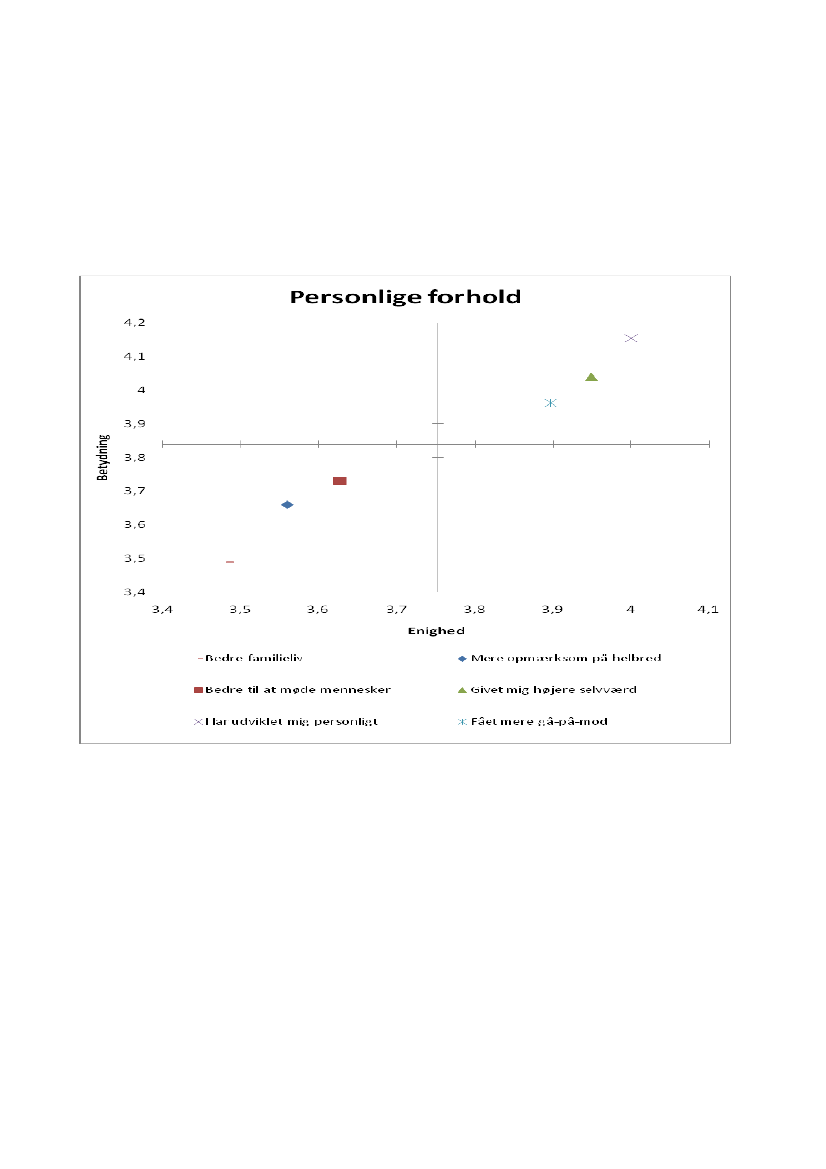 Personlige forhold

4,2
4,1
4
3,9
3,8
3,7
3,6
3,5
3,4

Betydning

3,4 3,5 3,6 3,7 3,8 3,9 4 4,1

Enighed

Bedre familieliv
Mere opmærksom på helbred
Bedre til at møde mennesker
Givet mig højere selvværd
Har udviklet mig personligt
Fået mere gå-på-mod